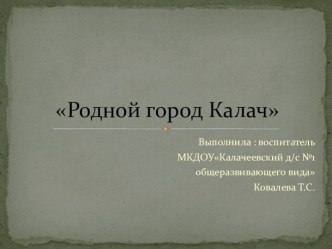 «Родной город Калач»

Выполнила : воспитатель
МКДОУ«Калачеевский д/с №1
общеразвивающего вида»
Ковалева Т.С.